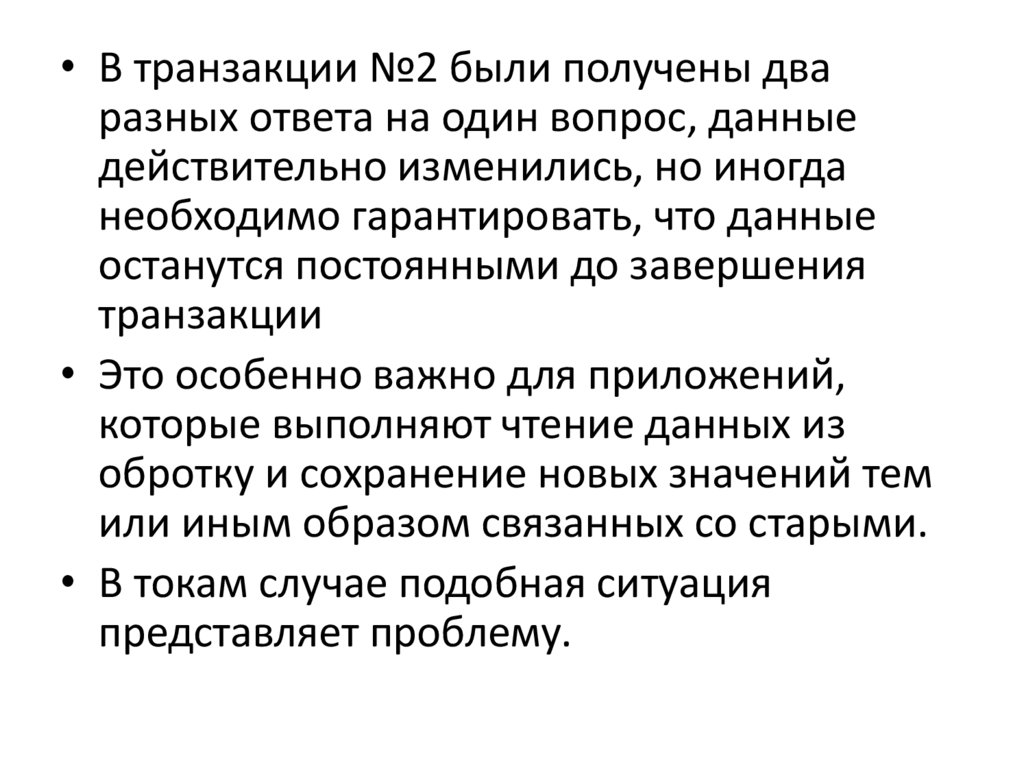 • В транзакции №2 были получены два разных ответа на один вопрос, данные действительно изменились, но иногда необходимо гарантировать, что данные останутся постоянными до завершения транзакции

• Это особенно важно для приложений, которые выполняют чтение данных из обротку и сохранение новых значений тем или иным образом связанных со старыми.

• В токам случае подобная ситуация представляет проблему.